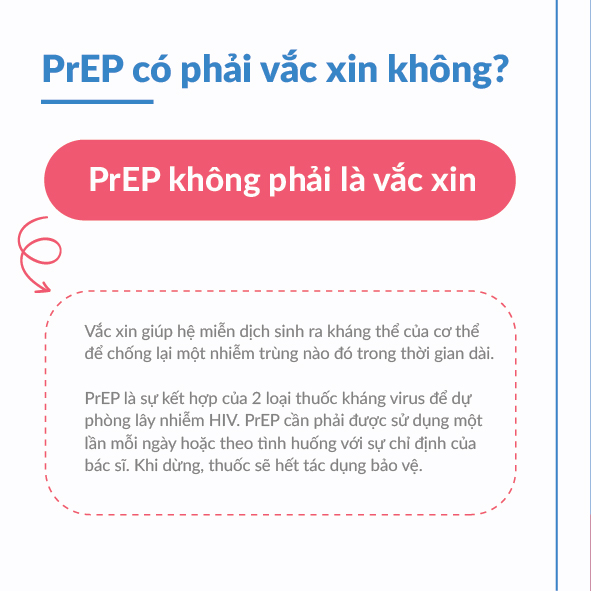 PrEP có phải vắc xin không?

PrEP không phải là vắc xin

Vắc xin giúp hệ miễn dịch sinh ra kháng thể của cơ thể để chống lại một nhiễm trùng nào đó trong thời gian dài.

PrEP là sự kết hợp của 2 loại thuốc kháng virus để dự phòng lây nhiễm HIV. PrEP cần phải được sử dụng một lần mỗi ngày hoặc theo tình huống với sự chỉ định của bác sĩ. Khi dừng, thuốc sẽ hết tác dụng bảo vệ.